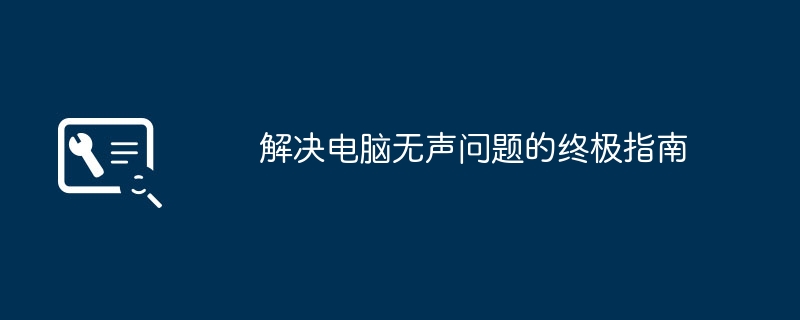 解决电脑无声问题的终极指南